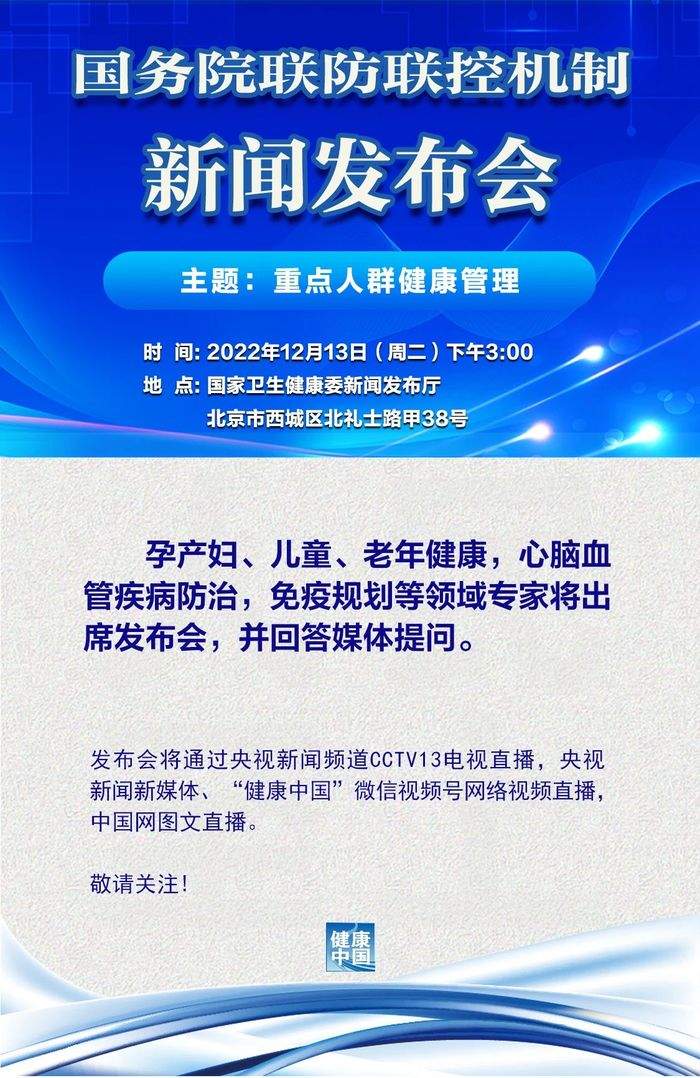 国务院联防联控机制

新闻发布会

主题：重点人群健康管理

时 间：2022年12月13日（周二）下午3:00
地 点：国家卫生健康委新闻发布厅
北京市西城区北礼士路甲38号

孕产妇、儿童、老年健康，心脑血管疾病防治，免疫规划等领域专家将出席发布会，并回答媒体提问。

发布会将通过央视新闻频道CCTV13电视直播，央视新闻新媒体、“健康中国”微信视频号网络视频直播，中国网图文直播。

敬请关注！

健康中国